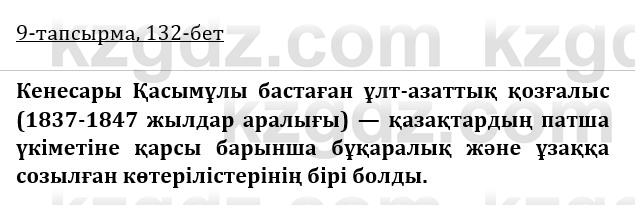 9-тапсырма, 132-бет

kzgdz.com kzgdz.com

Кенесары Қасымұлы бастаған ұлт-азаттық қозғалыс (1837-1847 жылдар аралығы) — қазақтардың патша үкіметіне қарсы барынша бұқаралық және ұзаққа созылған көтерілістерінің бірі болды.